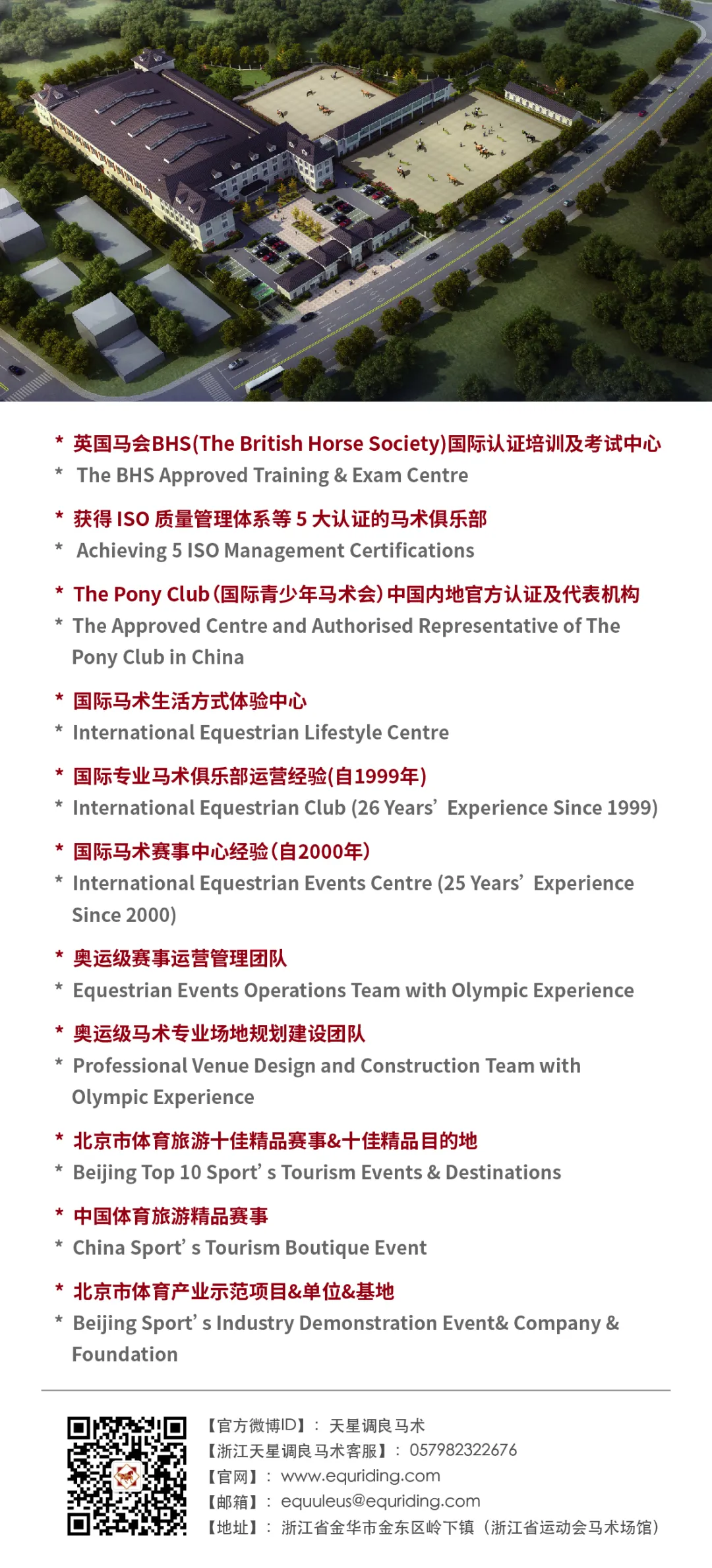 * 英国马会BHS(The British Horse Society)国际认证培训及考试中心
* The BHS Approved Training & Exam Centre

* 获得 ISO 质量管理体系等 5 大认证的马术俱乐部
* Achieving 5 ISO Management Certifications

* The Pony Club (国际青少年马术会) 中国内地官方认证及代表机构
* The Approved Centre and Authorised Representative of The Pony Club in China

* 国际马术生活方式体验中心
* International Equestrian Lifestyle Centre

* 国际专业马术俱乐部运营经验(自1999年)
* International Equestrian Club (26 Years' Experience Since 1999)

* 国际马术赛事中心经验(自2000年)
* International Equestrian Events Centre (25 Years' Experience Since 2000)

* 奥运级赛事运营管理团队
* Equestrian Events Operations Team with Olympic Experience

* 奥运级马术专业场地规划建设团队
* Professional Venue Design and Construction Team with Olympic Experience

* 北京市体育旅游十佳精品赛事&十佳精品目的地
* Beijing Top 10 Sport' s Tourism Events & Destinations

* 中国体育旅游精品赛事
* China Sport' s Tourism Boutique Event

* 北京市体育产业示范项目&单位&基地
* Beijing Sport' s Industry Demonstration Event& Company & Foundation

【官方微博ID】: 天星调良马术
【浙江天星调良马术客服】: 057982322676
【官网】: www.equriding.com
【邮箱】: equuleus@equriding.com
【地址】: 浙江省金华市金东区岭下镇（浙江省运动会马术场馆）